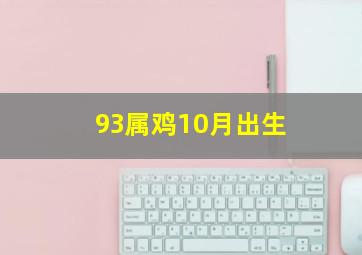 93属鸡10月出生